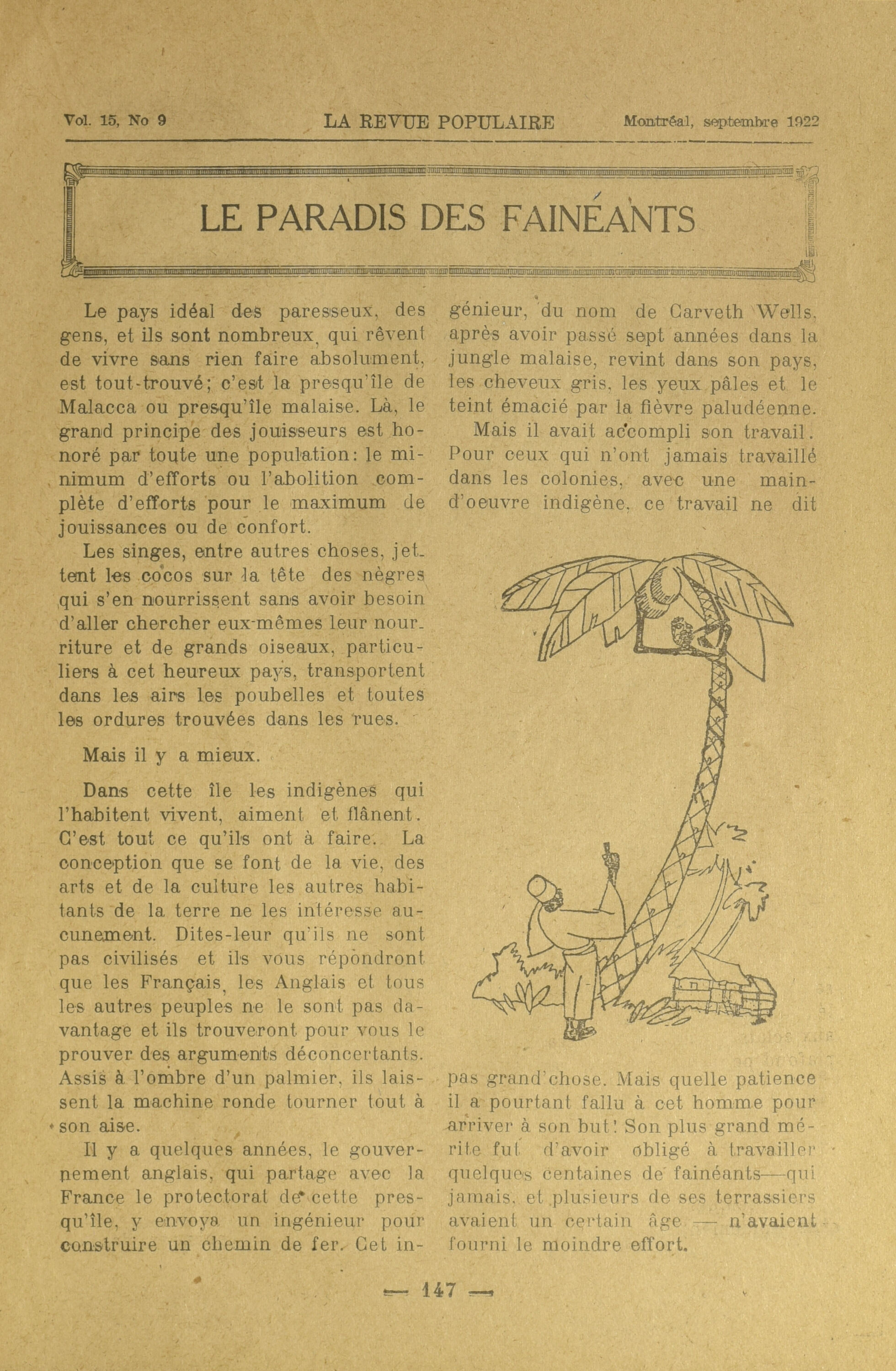 Vol. 15, No 9 LA REVUE POPULAIRE Montréal, septembre 1922

LE PARADIS DES FAINÉANTS

Le pays idéal des paresseux, des gens, et ils sont nombreux, qui rêvent de vivre sans rien faire absolument, est tout-trouvé; c'est la presqu'île de Malacca ou presqu'île malaise. Là, le grand principe des jouisseurs est honoré par toute une population: le minimum d'efforts ou l'abolition complète d'efforts pour le maximum de jouissances ou de confort.

Les singes, entre autres choses, jettent les cocos sur la tête des nègres qui s'en nourrissent sans avoir besoin d'aller chercher eux-mêmes leur nourriture et de grands oiseaux, particuliers à cet heureux pays, transportent dans les airs les poubelles et toutes les ordures trouvées dans les rues.

Mais il y a mieux.

Dans cette île les indigènes qui l'habitent vivent, aiment et flânent. C'est tout ce qu'ils ont à faire. La conception que se font de la vie, des arts et de la culture les autres habitants de la terre ne les intéresse aucunement. Dites-leur qu'ils ne sont pas civilisés et ils vous répondront que les Français, les Anglais et tous les autres peuples ne le sont pas davantage et ils trouveront pour vous le prouver des arguments déconcertants. Assis à l'ombre d'un palmier, ils laissent la machine ronde tourner tout à son aise.

Il y a quelques années, le gouvernement anglais, qui partage avec la France le protectorat de cette presqu'île, y envoya un ingénieur pour construire un chemin de fer. Cet ingénieur, du nom de Carveth Wells, après avoir passé sept années dans la jungle malaise, revint dans son pays, les cheveux gris, les yeux pâles et le teint émacié par la fièvre paludéenne.

Mais il avait accompli son travail. Pour ceux qui n'ont jamais travaillé dans les colonies, avec une main-d'oeuvre indigène, ce travail ne dit pas grand'chose. Mais quelle patience il a pourtant fallu à cet homme pour arriver à son but! Son plus grand mérite fut d'avoir obligé à travailler quelques centaines de fainéants—qui jamais, et plusieurs de ses terrassiers avaient un certain âge — n'avaient fourni le moindre effort.

— 147 —